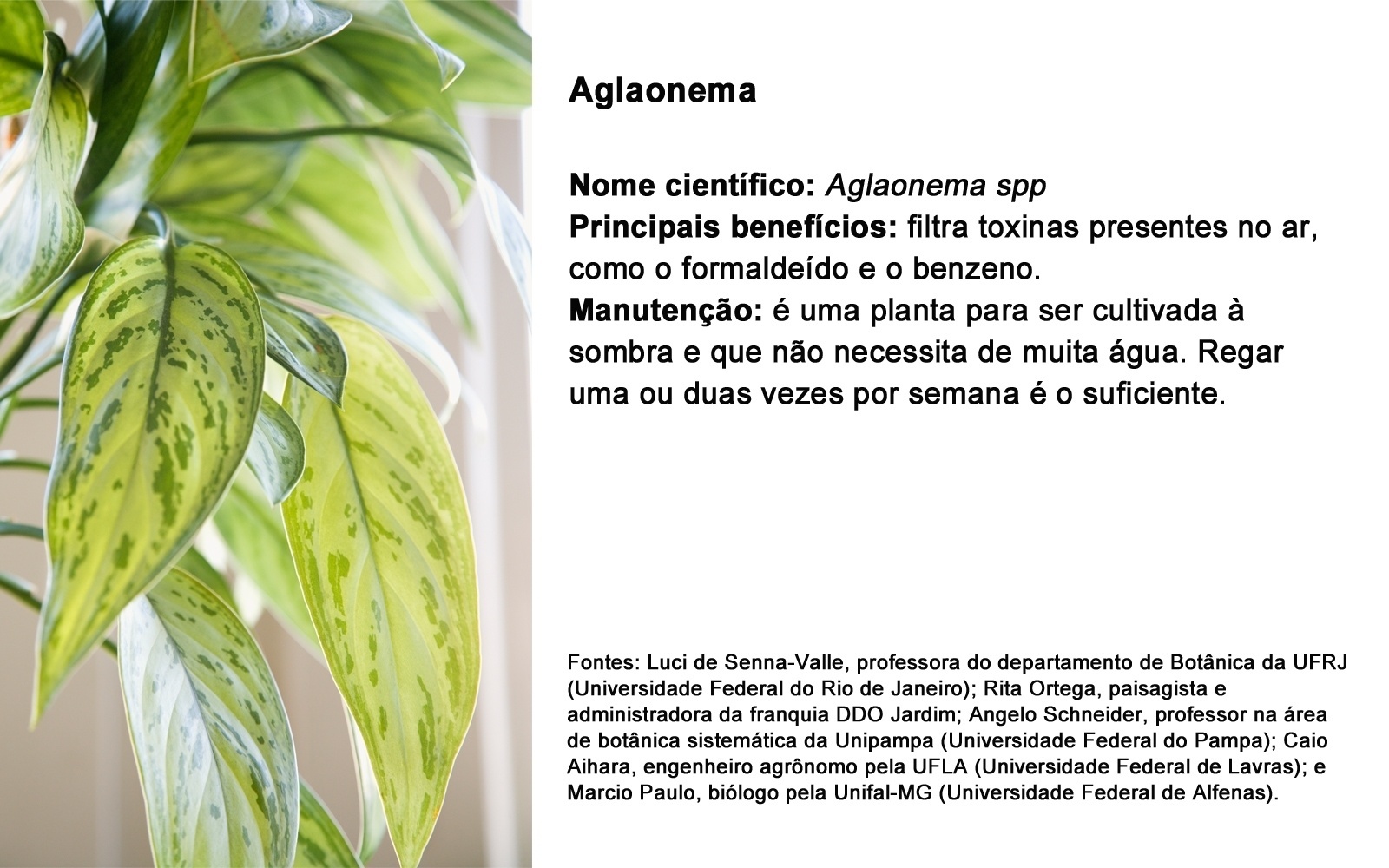 Aglaonema

Nome científico: Aglaonema spp
Principais benefícios: filtra toxinas presentes no ar, como o formaldeído e o benzeno.
Manutenção: é uma planta para ser cultivada à sombra e que não necessita de muita água. Regar uma ou duas vezes por semana é o suficiente.

Fontes: Luci de Senna-Valle, professora do departamento de Botânica da UFRJ (Universidade Federal do Rio de Janeiro); Rita Ortega, paisagista e administradora da franquia DDO Jardim; Angelo Schneider, professor na área de botânica sistemática da Unipampa (Universidade Federal do Pampa); Caio Aihara, engenheiro agrônomo pela UFLA (Universidade Federal de Lavras); e Marcio Paulo, biólogo pela Unifal-MG (Universidade Federal de Alfenas).